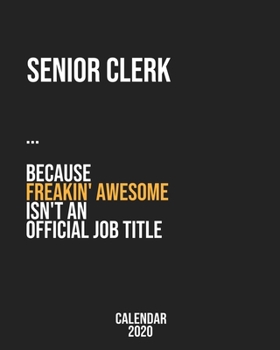 SENIOR CLERK

...

BECAUSE FREAKIN' AWESOME ISN'T AN OFFICIAL JOB TITLE

CALENDAR 2020